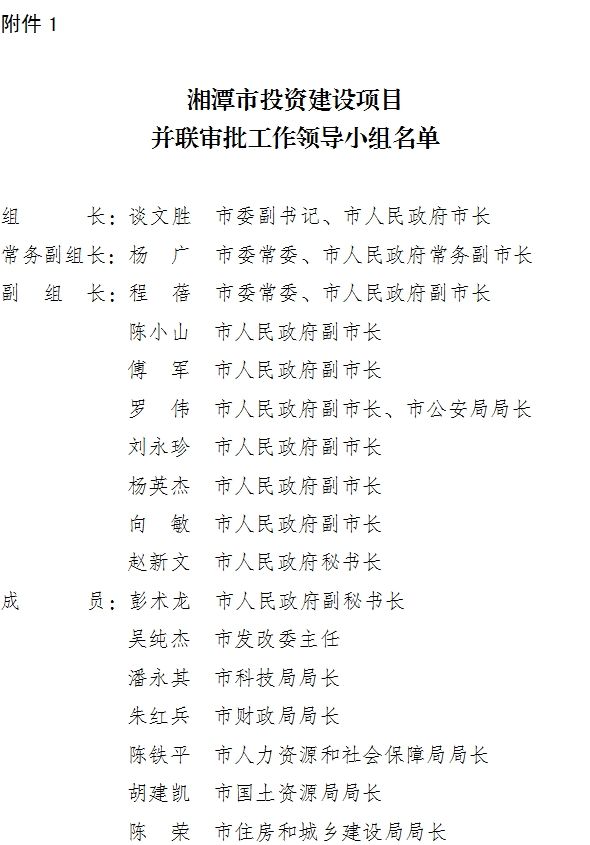 附件 1

湘潭市投资建设项目
并联审批工作领导小组名单

组　　长：谈文胜　市委副书记、市人民政府市长
常务副组长：杨　广　市委常委、市人民政府常务副市长
副　组　长：程　蓓　市委常委、市人民政府副市长
陈小山　市人民政府副市长
傅　军　市人民政府副市长
罗　伟　市人民政府副市长、市公安局局长
刘永珍　市人民政府副市长
杨英杰　市人民政府副市长
向　敏　市人民政府副市长
赵新文　市人民政府秘书长
成　　员：彭术龙　市人民政府副秘书长
吴纯杰　市发改委主任
潘永其　市科技局局长
朱红兵　市财政局局长
陈铁平　市人力资源和社会保障局局长
胡建凯　市国土资源局局长
陈　荣　市住房和城乡建设局局长